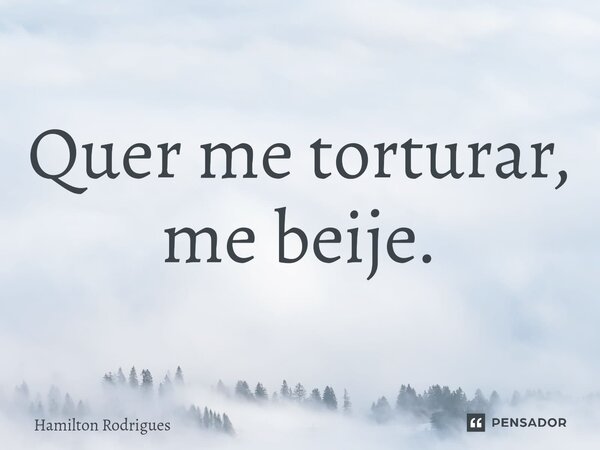 Quer me torturar, me beije.

Hamilton Rodrigues

PENSADOR